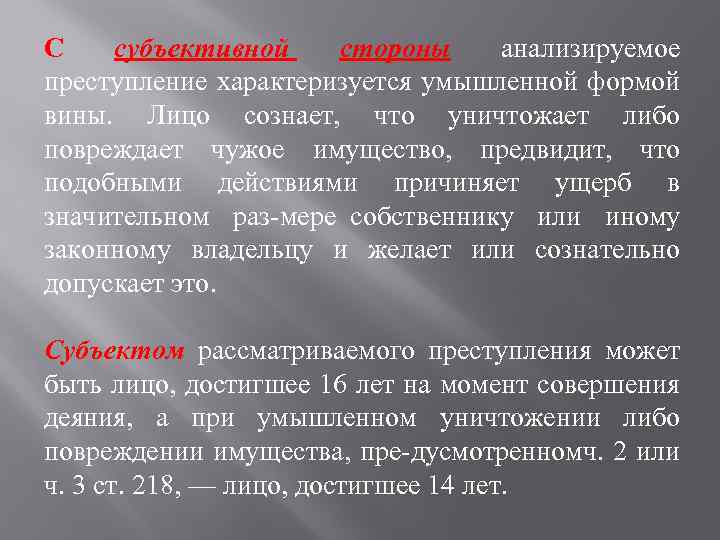 С субъективной стороны анализируемое преступление характеризуется умышленной формой вины. Лицо сознает, что уничтожает либо повреждает чужое имущество, предвидит, что подобными действиями причиняет ущерб в значительном раз-мере собственнику или иному законному владельцу и желает или сознательно допускает это.

Субъектом рассматриваемого преступления может быть лицо, достигшее 16 лет на момент совершения деяния, а при умышленном уничтожении либо повреждении имущества, пре-дусмотренномч. 2 или ч. 3 ст. 218, — лицо, достигшее 14 лет.